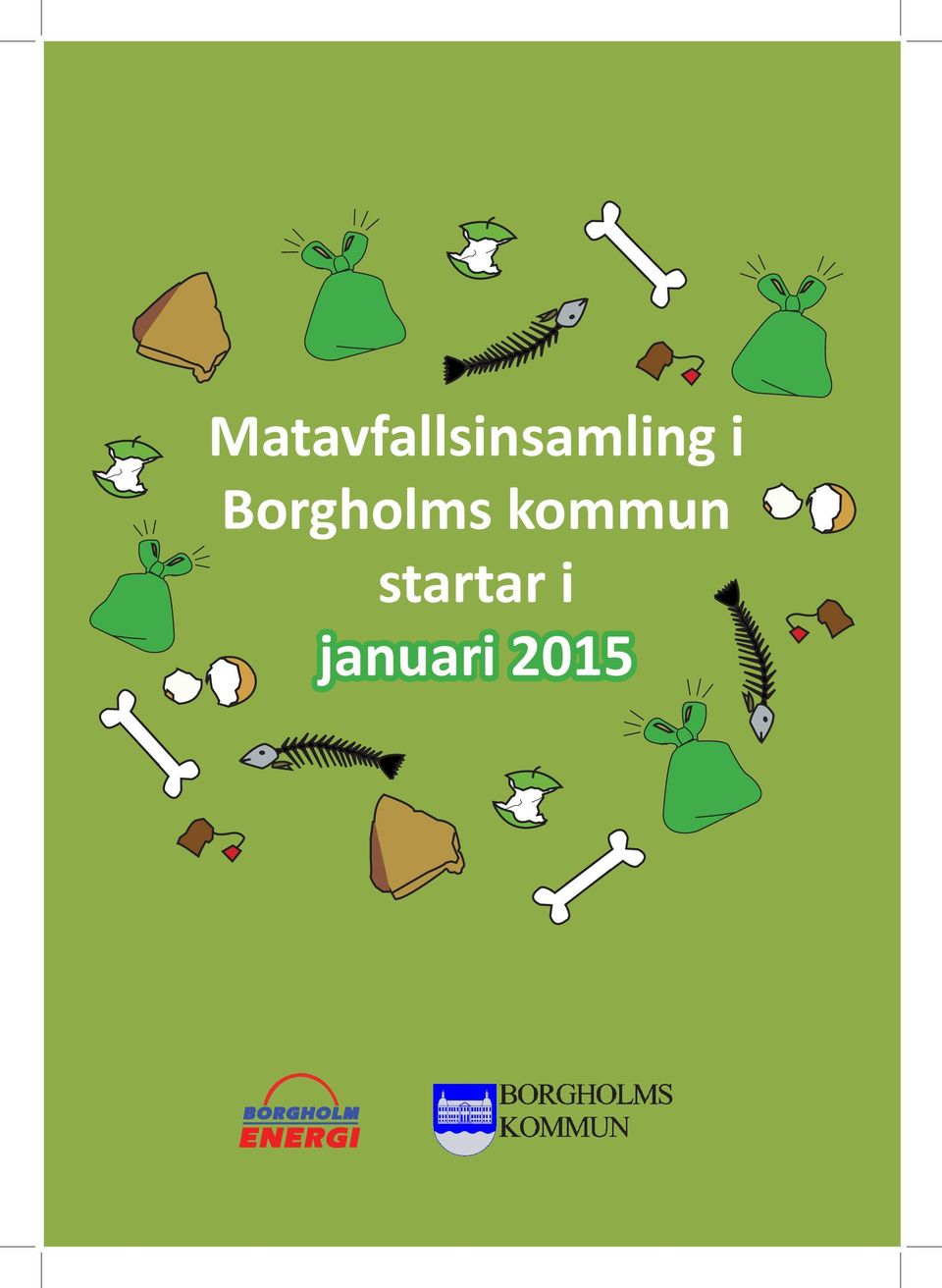 Matavfallsinsamling i Borgholms kommun startar i januari 2015

BORGHOLM ENERGI

BORGHOLMS KOMMUN